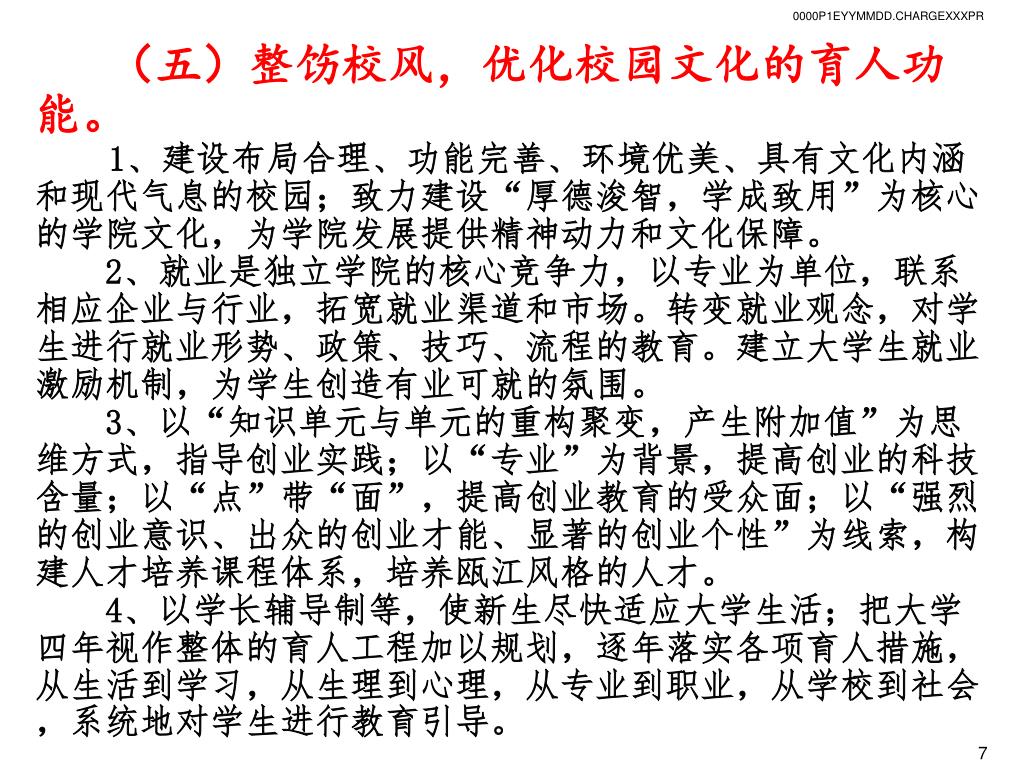 0000P1EYYMMDD.CHARGEXXXPR

（五）整饬校风，优化校园文化的育人功能。

1、建设布局合理、功能完善、环境优美、具有文化内涵和现代气息的校园；致力建设“厚德浚智，学成致用”为核心的学院文化，为学院发展提供精神动力和文化保障。

2、就业是独立学院的核心竞争力，以专业为单位，联系相应企业与行业，拓宽就业渠道和市场。转变就业观念，对学生进行就业形势、政策、技巧、流程的教育。建立大学生就业激励机制，为学生创造有业可就的氛围。

3、以“知识单元与单元的重构聚变，产生附加值”为思维方式，指导创业实践；以“专业”为背景，提高创业的科技含量；以“点”带“面”，提高创业教育的受众面；以“强烈的创业意识、出众的创业才能、显著的创业个性”为线索，构建人才培养课程体系，培养瓯江风格的人才。

4、以学长辅导制等，使新生尽快适应大学生活；把大学四年视作整体的育人工程加以规划，逐年落实各项育人措施，从生活到学习，从生理到心理，从专业到职业，从学校到社会，系统地对学生进行教育引导。

7